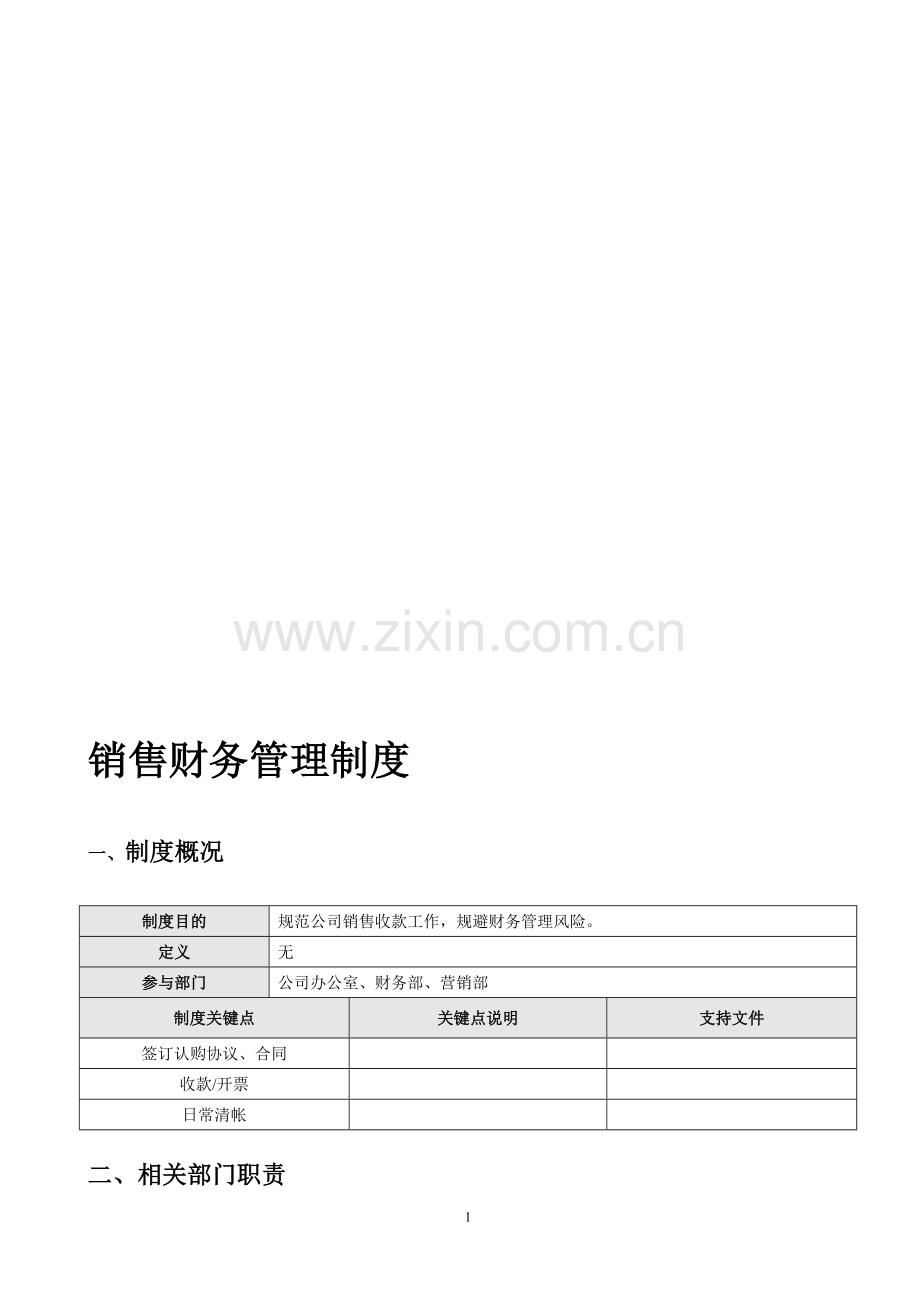 www.zixin.com.cn

销售财务管理制度

一、制度概况

| 制度目的 | 规范公司销售收款工作，规避财务管理风险。 |
|---|---|
| 定义 | 无 |
| 参与部门 | 公司办公室、财务部、营销部 |

| 制度关键点 | 关键点说明 | 支持文件 |
|---|---|---|
| 签订认购协议、合同 | | |
| 收款/开票 | | |
| 日常清帐 | | |

二、相关部门职责

1